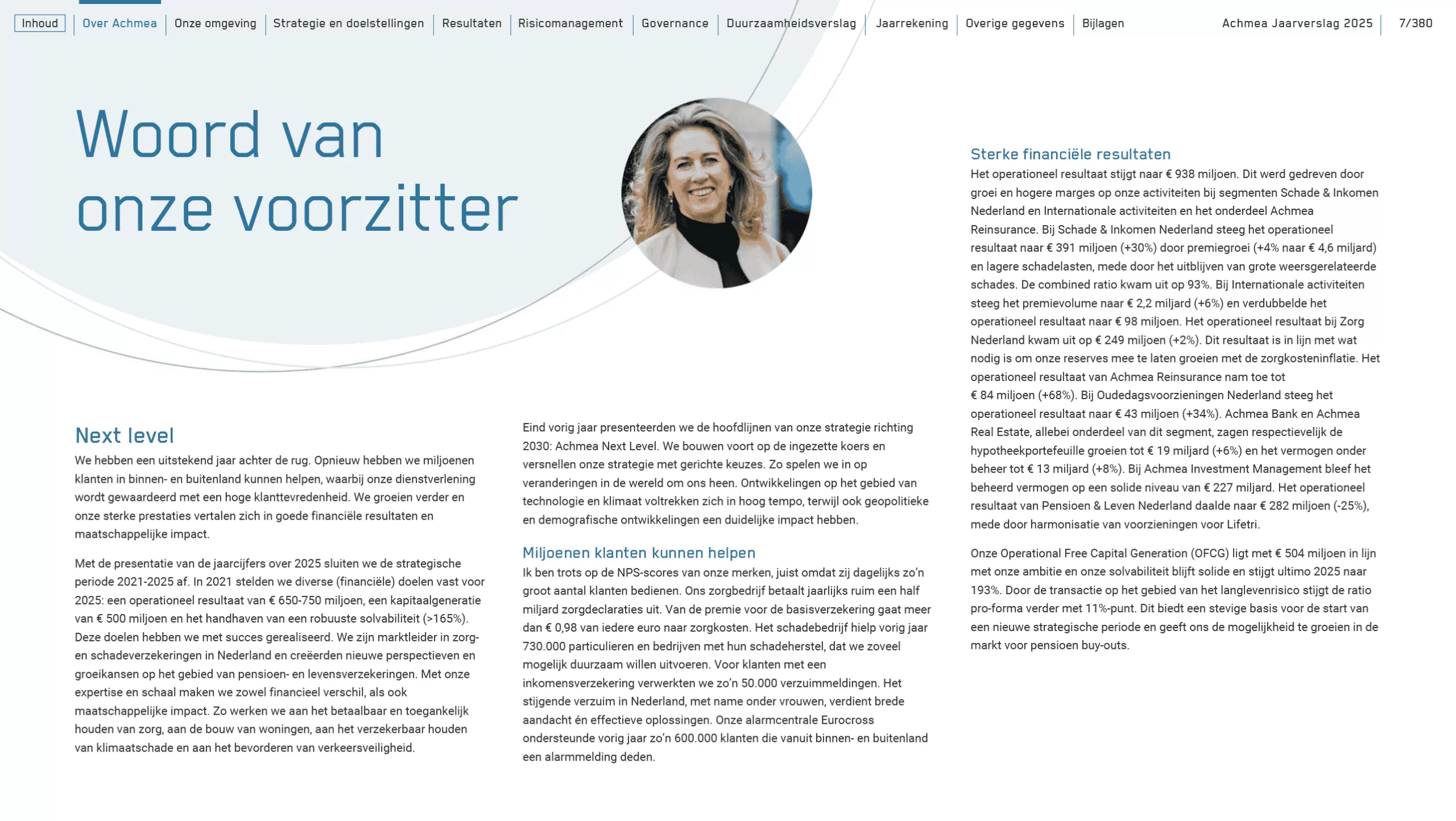 Inhoud Over Achmea Onze omgeving Strategie en doelstellingen Resultaten Risicomanagement Governance Duurzaamheidsverslag Jaarrekening Overige gegevens Bijlagen Achmea Jaarverslag 2025 7/380

Woord van onze voorzitter

Next level

We hebben een uitstekend jaar achter de rug. Opnieuw hebben we miljoenen klanten in binnen- en buitenland kunnen helpen, waarbij onze dienstverlening wordt gewaardeerd met een hoge klanttevredenheid. We groeien verder en onze sterke prestaties vertalen zich in goede financiële resultaten en maatschappelijke impact.

Met de presentatie van de jaarcijfers over 2025 sluiten we de strategische periode 2021-2025 af. In 2021 stelden we diverse (financiële) doelen vast voor 2025: een operationeel resultaat van € 650-750 miljoen, een kapitaalgeneratie van € 500 miljoen en het handhaven van een robuuste solvabiliteit (>165%). Deze doelen hebben we met succes gerealiseerd. We zijn marktleider in zorg- en schadeverzekeringen in Nederland en creëerden nieuwe perspectieven en groeikansen op het gebied van pensioen- en levensverzekeringen. Met onze expertise en schaal maken we zowel financieel verschil, als ook maatschappelijke impact. Zo werken we aan het betaalbaar en toegankelijk houden van zorg, aan de bouw van woningen, aan het verzekerbaar houden van klimaatschade en aan het bevorderen van verkeersveiligheid.

Eind vorig jaar presenteerden we de hoofdlijnen van onze strategie richting 2030: Achmea Next Level. We bouwen voort op de ingezette koers en versnellen onze strategie met gerichte keuzes. Zo spelen we in op veranderingen in de wereld om ons heen. Ontwikkelingen op het gebied van technologie en klimaat voltrekken zich in hoog tempo, terwijl ook geopolitieke en demografische ontwikkelingen een duidelijke impact hebben.

Miljoenen klanten kunnen helpen

Ik ben trots op de NPS-scores van onze merken, juist omdat zij dagelijks zo'n groot aantal klanten bedienen. Ons zorgbedrijf betaalt jaarlijks ruim een half miljard zorgdeclaraties uit. Van de premie voor de basisverzekering gaat meer dan € 0,98 van iedere euro naar zorgkosten. Het schadebedrijf hielp vorig jaar 730.000 particulieren en bedrijven met hun schadeherstel, dat we zoveel mogelijk duurzaam willen uitvoeren. Voor klanten met een inkomensverzekering verwerkten we zo'n 50.000 verzuimmeldingen. Het stijgende verzuim in Nederland, met name onder vrouwen, verdient brede aandacht én effectieve oplossingen. Onze alarmcentrale Eurocross ondersteunde vorig jaar zo'n 600.000 klanten die vanuit binnen- en buitenland een alarmmelding deden.

Sterke financiële resultaten

Het operationeel resultaat stijgt naar € 938 miljoen. Dit werd gedreven door groei en hogere marges op onze activiteiten bij segmenten Schade & Inkomen Nederland en Internationale activiteiten en het onderdeel Achmea Reinsurance. Bij Schade & Inkomen Nederland steeg het operationeel resultaat naar € 391 miljoen (+30%) door premiegroei (+4% naar € 4,6 miljard) en lagere schadelasten, mede door het uitblijven van grote weersgerelateerde schades. De combined ratio kwam uit op 93%. Bij Internationale activiteiten steeg het premievolume naar € 2,2 miljard (+6%) en verdubbelde het operationeel resultaat naar € 98 miljoen. Het operationeel resultaat bij Zorg Nederland kwam uit op € 249 miljoen (+2%). Dit resultaat is in lijn met wat nodig is om onze reserves mee te laten groeien met de zorgkosteninflatie. Het operationeel resultaat van Achmea Reinsurance nam toe tot € 84 miljoen (+68%). Bij Oudedagsvoorzieningen Nederland steeg het operationeel resultaat naar € 43 miljoen (+34%). Achmea Bank en Achmea Real Estate, allebei onderdeel van dit segment, zagen respectievelijk de hypotheekportefeuille groeien tot € 19 miljard (+6%) en het vermogen onder beheer tot € 13 miljard (+8%). Bij Achmea Investment Management bleef het beheerd vermogen op een solide niveau van € 227 miljard. Het operationeel resultaat van Pensioen & Leven Nederland daalde naar € 282 miljoen (-25%), mede door harmonisatie van voorzieningen voor Lifetri.

Onze Operational Free Capital Generation (OFCG) ligt met € 504 miljoen in lijn met onze ambitie en onze solvabiliteit blijft solide en stijgt ultimo 2025 naar 193%. Door de transactie op het gebied van het langlevenrisico stijgt de ratio pro-forma verder met 11%-punt. Dit biedt een stevige basis voor de start van een nieuwe strategische periode en geeft ons de mogelijkheid te groeien in de markt voor pensioen buy-outs.